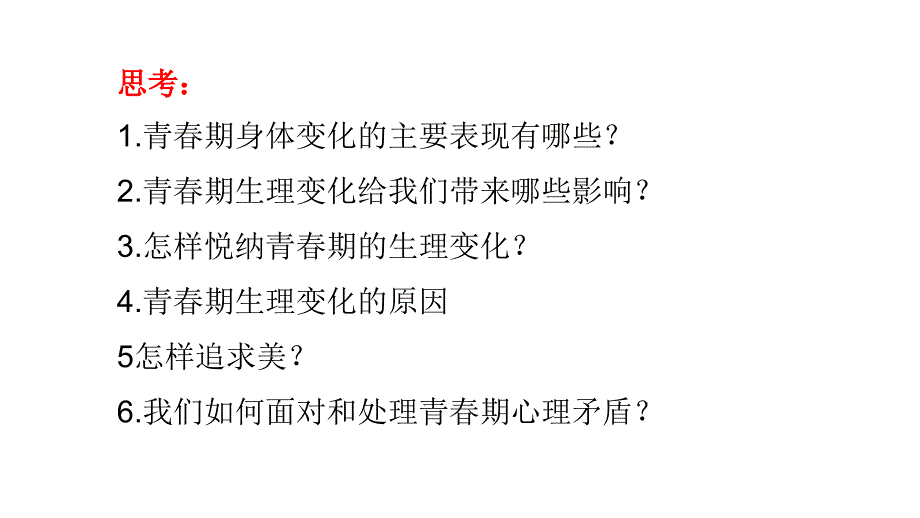 思考：

1.青春期身体变化的主要表现有哪些？

2.青春期生理变化给我们带来哪些影响？

3.怎样悦纳青春期的生理变化？

4.青春期生理变化的原因

5怎样追求美？

6.我们如何面对和处理青春期心理矛盾？